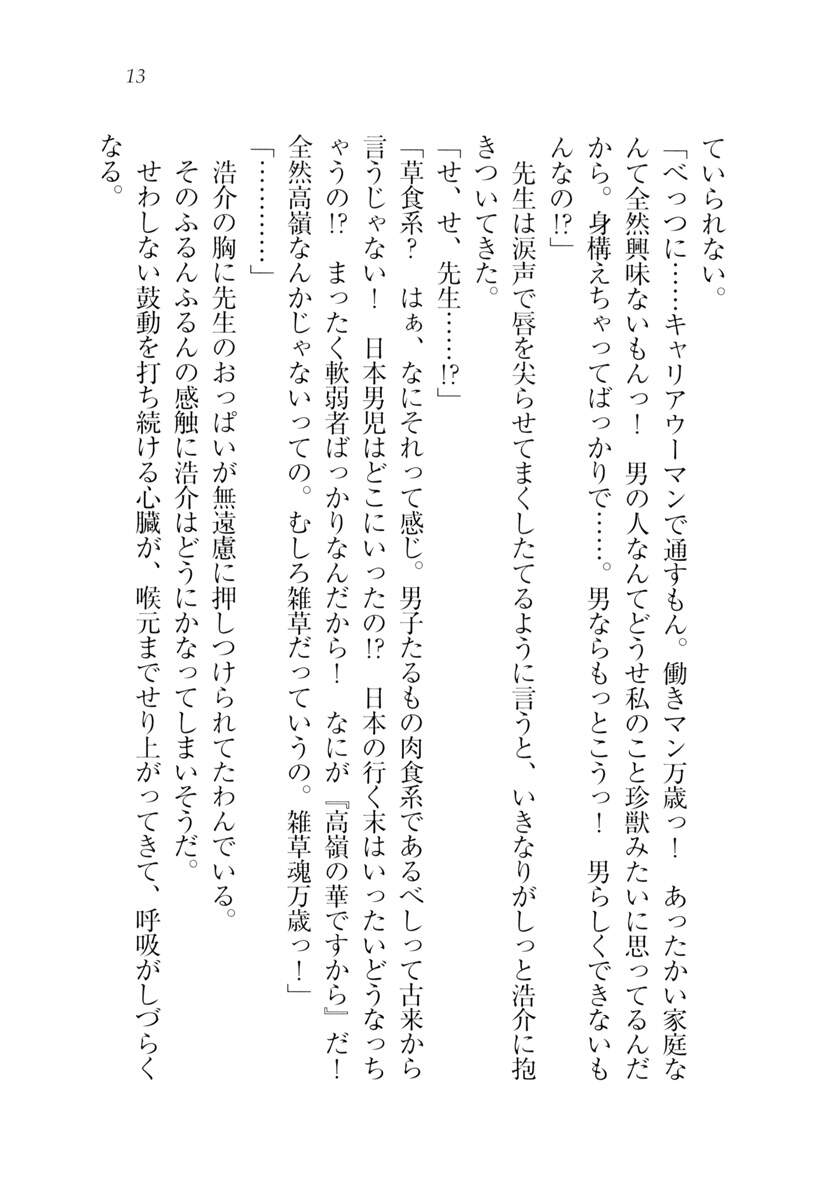 13

ていられない。

「べっつに……キャリアウーマンで通すもん。働きマン万歳っ！　あったかい家庭なんて全然興味ないもんっ！　男の人なんてどうせ私のこと珍獣みたいに思ってるんだから。身構えちゃってばっかりで……。男ならもっとこうっ！　男らしくできないもんなの!?」

　先生は涙声で唇を尖らせてまくしたてるように言うと、いきなりがしっと浩介に抱きついてきた。

「せ、せ、先生……!?」

「草食系？　はぁ、なにそれって感じ。男子たるもの肉食系であるべしって古来から言うじゃない！　日本男児はどこにいったの!?　日本の行く末はいったいどうなっちゃうの!?　まったく軟弱者ばっかりなんだから！　なにが『高嶺の華ですから』だ！　全然高嶺なんかじゃないっての。むしろ雑草だっていうの。雑草魂万歳っ！」

「…………」

　浩介の胸に先生のおっぱいが無遠慮に押しつけられてたわんでいる。

　そのふるんふるんの感触に浩介はどうにかなってしまいそうだ。

　せわしない鼓動を打ち続ける心臓が、喉元までせり上がってきて、呼吸がしづらくなる。